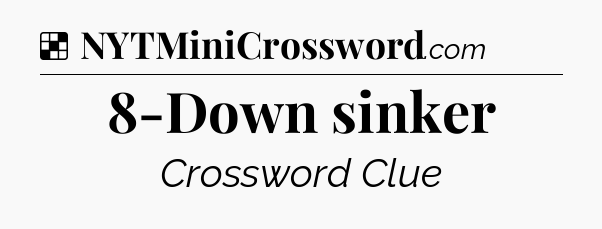 NYTMiniCrossword.com

8-Down sinker

Crossword Clue